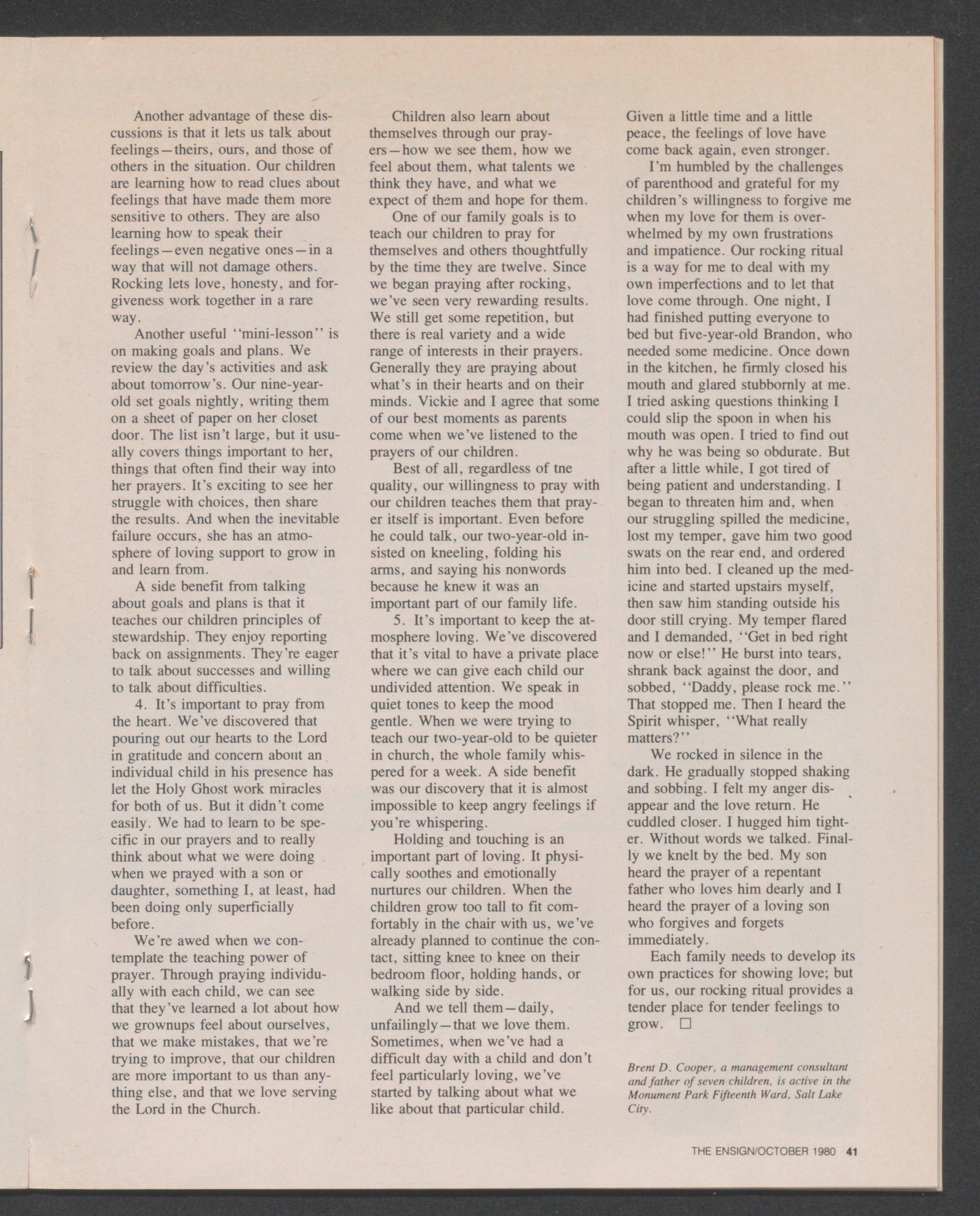 Another advantage of these discussions is that it lets us talk about feelings—theirs, ours, and those of others in the situation. Our children are learning how to read clues about feelings that have made them more sensitive to others. They are also learning how to speak their feelings—even negative ones—in a way that will not damage others. Rocking lets love, honesty, and forgiveness work together in a rare way.

Another useful "mini-lesson" is on making goals and plans. We review the day's activities and ask about tomorrow's. Our nine-year-old set goals nightly, writing them on a sheet of paper on her closet door. The list isn't large, but it usually covers things important to her, things that often find their way into her prayers. It's exciting to see her struggle with choices, then share the results. And when the inevitable failure occurs, she has an atmosphere of loving support to grow in and learn from.

A side benefit from talking about goals and plans is that it teaches our children principles of stewardship. They enjoy reporting back on assignments. They're eager to talk about successes and willing to talk about difficulties.

4. It's important to pray from the heart. We've discovered that pouring out our hearts to the Lord in gratitude and concern about an individual child in his presence has let the Holy Ghost work miracles for both of us. But it didn't come easily. We had to learn to be specific in our prayers and to really think about what we were doing when we prayed with a son or daughter, something I, at least, had been doing only superficially before.

We're awed when we contemplate the teaching power of prayer. Through praying individually with each child, we can see that they've learned a lot about how we grownups feel about ourselves, that we make mistakes, that we're trying to improve, that our children are more important to us than anything else, and that we love serving the Lord in the Church.

Children also learn about themselves through our prayers—how we see them, how we feel about them, what talents we think they have, and what we expect of them and hope for them.

One of our family goals is to teach our children to pray for themselves and others thoughtfully by the time they are twelve. Since we began praying after rocking, we've seen very rewarding results. We still get some repetition, but there is real variety and a wide range of interests in their prayers. Generally they are praying about what's in their hearts and on their minds. Vickie and I agree that some of our best moments as parents come when we've listened to the prayers of our children.

Best of all, regardless of tne quality, our willingness to pray with our children teaches them that prayer itself is important. Even before he could talk, our two-year-old insisted on kneeling, folding his arms, and saying his nonwords because he knew it was an important part of our family life.

5. It's important to keep the atmosphere loving. We've discovered that it's vital to have a private place where we can give each child our undivided attention. We speak in quiet tones to keep the mood gentle. When we were trying to teach our two-year-old to be quieter in church, the whole family whispered for a week. A side benefit was our discovery that it is almost impossible to keep angry feelings if you're whispering.

Holding and touching is an important part of loving. It physically soothes and emotionally nurtures our children. When the children grow too tall to fit comfortably in the chair with us, we've already planned to continue the contact, sitting knee to knee on their bedroom floor, holding hands, or walking side by side.

And we tell them—daily, unfailingly—that we love them. Sometimes, when we've had a difficult day with a child and don't feel particularly loving, we've started by talking about what we like about that particular child. Given a little time and a little peace, the feelings of love have come back again, even stronger.

I'm humbled by the challenges of parenthood and grateful for my children's willingness to forgive me when my love for them is overwhelmed by my own frustrations and impatience. Our rocking ritual is a way for me to deal with my own imperfections and to let that love come through. One night, I had finished putting everyone to bed but five-year-old Brandon, who needed some medicine. Once down in the kitchen, he firmly closed his mouth and glared stubbornly at me. I tried asking questions thinking I could slip the spoon in when his mouth was open. I tried to find out why he was being so obdurate. But after a little while, I got tired of being patient and understanding. I began to threaten him and, when our struggling spilled the medicine, lost my temper, gave him two good swats on the rear end, and ordered him into bed. I cleaned up the medicine and started upstairs myself, then saw him standing outside his door still crying. My temper flared and I demanded, "Get in bed right now or else!" He burst into tears, shrank back against the door, and sobbed, "Daddy, please rock me." That stopped me. Then I heard the Spirit whisper, "What really matters?"

We rocked in silence in the dark. He gradually stopped shaking and sobbing. I felt my anger disappear and the love return. He cuddled closer. I hugged him tighter. Without words we talked. Finally we knelt by the bed. My son heard the prayer of a repentant father who loves him dearly and I heard the prayer of a loving son who forgives and forgets immediately.

Each family needs to develop its own practices for showing love; but for us, our rocking ritual provides a tender place for tender feelings to grow. □

Brent D. Cooper, a management consultant and father of seven children, is active in the Monument Park Fifteenth Ward, Salt Lake City.

THE ENSIGN/OCTOBER 1980 41